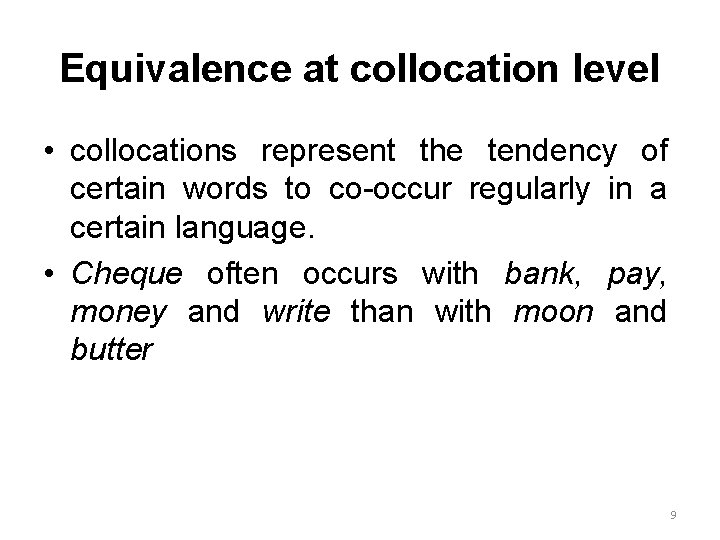 Equivalence at collocation level

• collocations represent the tendency of certain words to co-occur regularly in a certain language.
• Cheque often occurs with bank, pay, money and write than with moon and butter

9